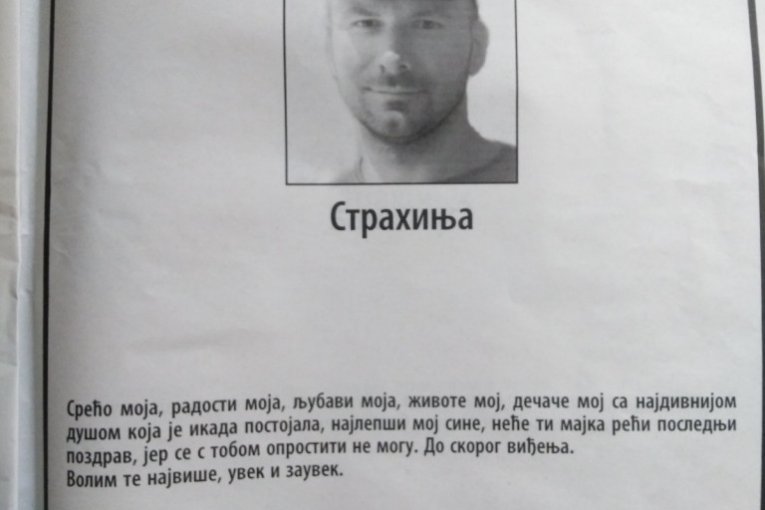 Страхиња

Срећо моја, радости моја, љубави моја, животе мој, дечаче мој са најдивнијом душом која је икада постојала, најлепши мој сине, неће ти мајка рећи последњи поздрав, јер се с тобом опростити не могу. До скорог виђења.
Волим те највише, увек и заувек.